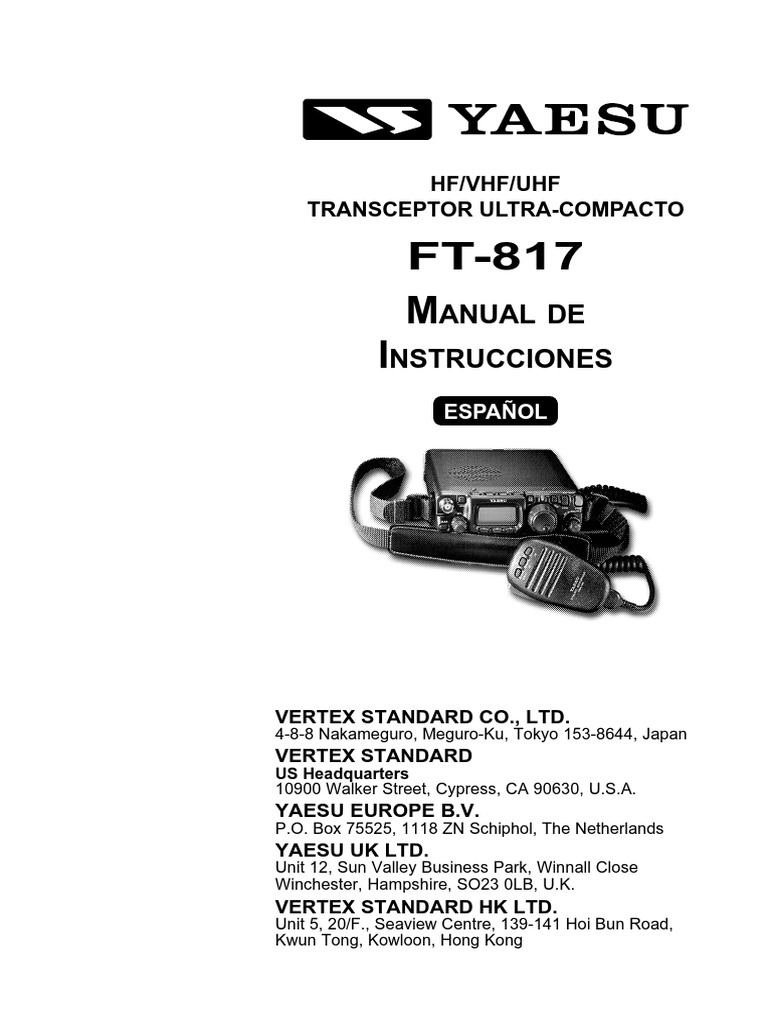 YAESU

HF/VHF/UHF
TRANSCEPTOR ULTRA-COMPACTO

FT-817

MANUAL DE INSTRUCCIONES

ESPAÑOL

VERTEX STANDARD CO., LTD.
4-8-8 Nakameguro, Meguro-Ku, Tokyo 153-8644, Japan

VERTEX STANDARD
US Headquarters
10900 Walker Street, Cypress, CA 90630, U.S.A.

YAESU EUROPE B.V.
P.O. Box 75525, 1118 ZN Schiphol, The Netherlands

YAESU UK LTD.
Unit 12, Sun Valley Business Park, Winnall Close
Winchester, Hampshire, SO23 0LB, U.K.

VERTEX STANDARD HK LTD.
Unit 5, 20/F., Seaview Centre, 139-141 Hoi Bun Road,
Kwun Tong, Kowloon, Hong Kong